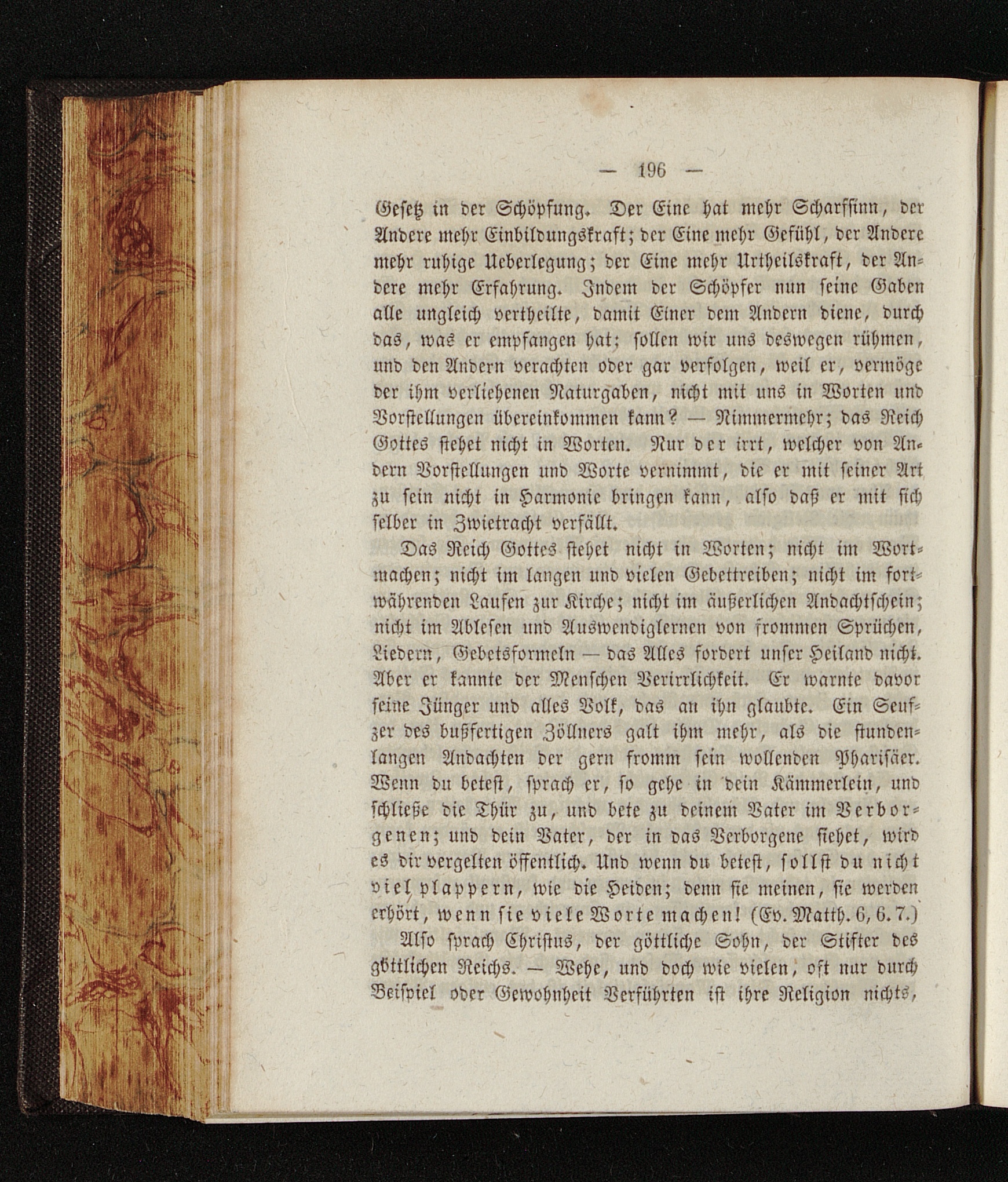 — 196 —

Gesetz in der Schöpfung. Der Eine hat mehr Scharfsinn, der Andere mehr Einbildungskraft; der Eine mehr Gefühl, der Andere mehr ruhige Ueberlegung; der Eine mehr Urtheilskraft, der Andere mehr Erfahrung. Indem der Schöpfer nun seine Gaben alle ungleich vertheilte, damit Einer dem Andern diene, durch das, was er empfangen hat; sollen wir uns deswegen rühmen, und den Andern verachten oder gar verfolgen, weil er, vermöge der ihm verliehenen Naturgaben, nicht mit uns in Worten und Vorstellungen übereinkommen kann? — Nimmermehr; das Reich Gottes stehet nicht in Worten. Nur der irrt, welcher von Andern Vorstellungen und Worte vernimmt, die er mit seiner Art zu sein nicht in Harmonie bringen kann, also daß er mit sich selber in Zwietracht verfällt.

Das Reich Gottes stehet nicht in Worten; nicht im Wortmachen; nicht im langen und vielen Gebettreiben; nicht im fortwährenden Laufen zur Kirche; nicht im äußerlichen Andachtschein; nicht im Ablesen und Auswendiglernen von frommen Sprüchen, Liedern, Gebetsformeln — das Alles fordert unser Heiland nicht. Aber er kannte der Menschen Verirrlichkeit. Er warnte davor seine Jünger und alles Volk, das an ihn glaubte. Ein Seufzer des bußfertigen Zöllners galt ihm mehr, als die stundenlangen Andachten der gern fromm sein wollenden Pharisäer. Wenn du betest, sprach er, so gehe in dein Kämmerlein, und schließe die Thür zu, und bete zu deinem Vater im Verborgenen; und dein Vater, der in das Verborgene siehet, wird es dir vergelten öffentlich. Und wenn du betest, sollst du nicht viel plappern, wie die Heiden; denn sie meinen, sie werden erhört, wenn sie viele Worte machen! (Ev. Matth. 6, 6. 7.)

Also sprach Christus, der göttliche Sohn, der Stifter des göttlichen Reichs. — Wehe, und doch wie vielen, oft nur durch Beispiel oder Gewohnheit Verführten ist ihre Religion nichts,